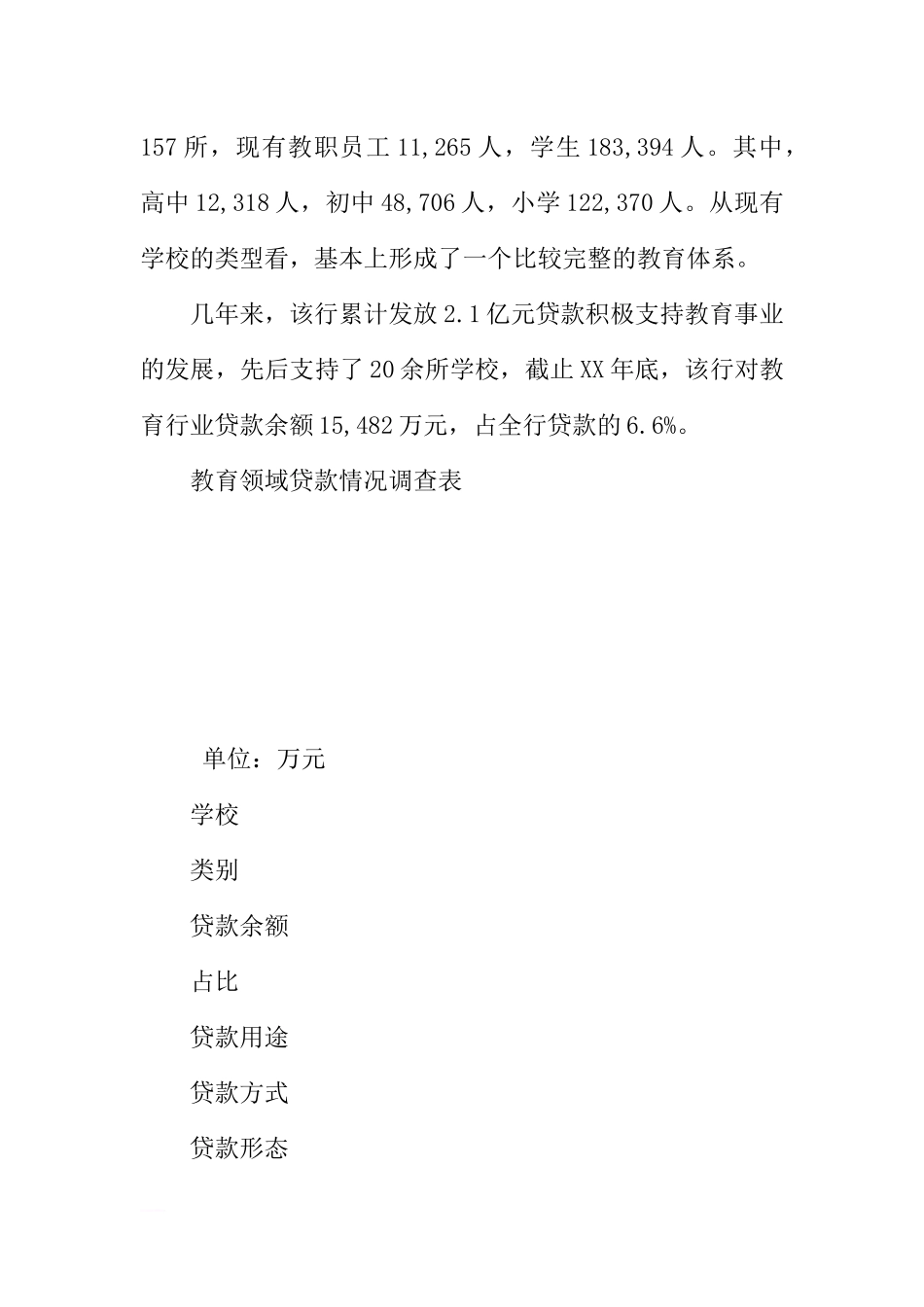 157所，现有教职员工11,265人，学生183,394人。其中，高中12,318人，初中48,706人，小学122,370人。从现有学校的类型看，基本上形成了一个比较完整的教育体系。

几年来，该行累计发放2.1亿元贷款积极支持教育事业的发展，先后支持了20余所学校，截止XX年底，该行对教育行业贷款余额15,482万元，占全行贷款的6.6%。

教育领域贷款情况调查表

单位：万元

学校

类别

贷款余额

占比

贷款用途

贷款方式

贷款形态